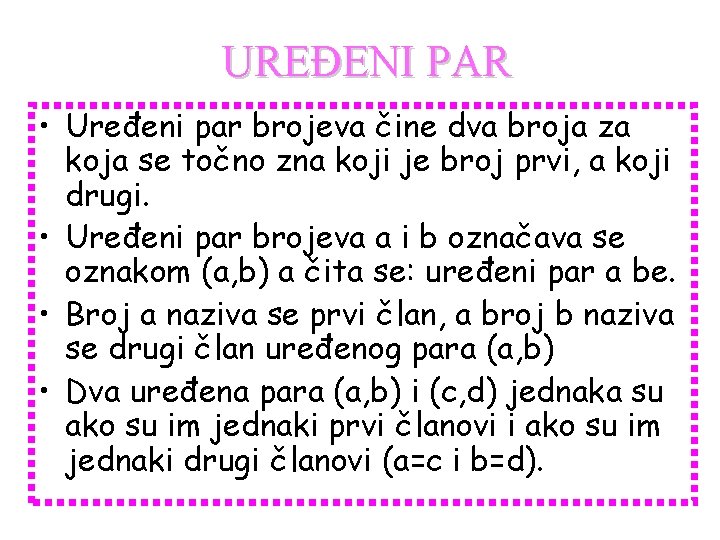 UREĐENI PAR

• Uređeni par brojeva čine dva broja za koja se točno zna koji je broj prvi, a koji drugi.
• Uređeni par brojeva a i b označava se oznakom (a,b) a čita se: uređeni par a be.
• Broj a naziva se prvi član, a broj b naziva se drugi član uređenog para (a,b)
• Dva uređena para (a,b) i (c,d) jednaka su ako su im jednaki prvi članovi i ako su im jednaki drugi članovi (a=c i b=d).